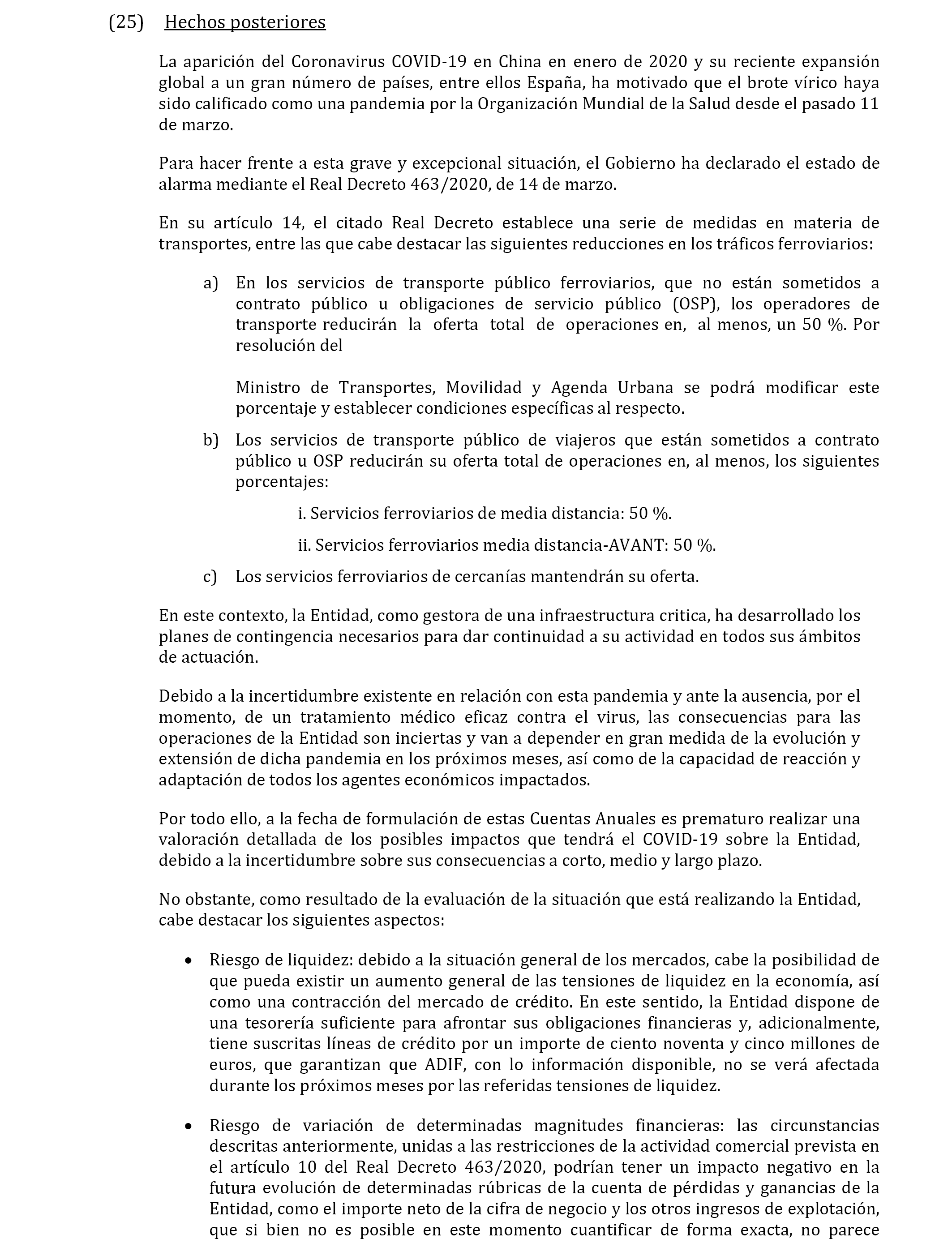 (25) Hechos posteriores

La aparición del Coronavirus COVID-19 en China en enero de 2020 y su reciente expansión global a un gran número de países, entre ellos España, ha motivado que el brote vírico haya sido calificado como una pandemia por la Organización Mundial de la Salud desde el pasado 11 de marzo.

Para hacer frente a esta grave y excepcional situación, el Gobierno ha declarado el estado de alarma mediante el Real Decreto 463/2020, de 14 de marzo.

En su artículo 14, el citado Real Decreto establece una serie de medidas en materia de transportes, entre las que cabe destacar las siguientes reducciones en los tráficos ferroviarios:

a) En los servicios de transporte público ferroviarios, que no están sometidos a contrato público u obligaciones de servicio público (OSP), los operadores de transporte reducirán la oferta total de operaciones en, al menos, un 50 %. Por resolución del

Ministro de Transportes, Movilidad y Agenda Urbana se podrá modificar este porcentaje y establecer condiciones específicas al respecto.

b) Los servicios de transporte público de viajeros que están sometidos a contrato público u OSP reducirán su oferta total de operaciones en, al menos, los siguientes porcentajes:

i. Servicios ferroviarios de media distancia: 50 %.

ii. Servicios ferroviarios media distancia-AVANT: 50 %.

c) Los servicios ferroviarios de cercanías mantendrán su oferta.

En este contexto, la Entidad, como gestora de una infraestructura critica, ha desarrollado los planes de contingencia necesarios para dar continuidad a su actividad en todos sus ámbitos de actuación.

Debido a la incertidumbre existente en relación con esta pandemia y ante la ausencia, por el momento, de un tratamiento médico eficaz contra el virus, las consecuencias para las operaciones de la Entidad son inciertas y van a depender en gran medida de la evolución y extensión de dicha pandemia en los próximos meses, así como de la capacidad de reacción y adaptación de todos los agentes económicos impactados.

Por todo ello, a la fecha de formulación de estas Cuentas Anuales es prematuro realizar una valoración detallada de los posibles impactos que tendrá el COVID-19 sobre la Entidad, debido a la incertidumbre sobre sus consecuencias a corto, medio y largo plazo.

No obstante, como resultado de la evaluación de la situación que está realizando la Entidad, cabe destacar los siguientes aspectos:

• Riesgo de liquidez: debido a la situación general de los mercados, cabe la posibilidad de que pueda existir un aumento general de las tensiones de liquidez en la economía, así como una contracción del mercado de crédito. En este sentido, la Entidad dispone de una tesorería suficiente para afrontar sus obligaciones financieras y, adicionalmente, tiene suscritas líneas de crédito por un importe de ciento noventa y cinco millones de euros, que garantizan que ADIF, con lo información disponible, no se verá afectada durante los próximos meses por las referidas tensiones de liquidez.

• Riesgo de variación de determinadas magnitudes financieras: las circunstancias descritas anteriormente, unidas a las restricciones de la actividad comercial prevista en el artículo 10 del Real Decreto 463/2020, podrían tener un impacto negativo en la futura evolución de determinadas rúbricas de la cuenta de pérdidas y ganancias de la Entidad, como el importe neto de la cifra de negocio y los otros ingresos de explotación, que si bien no es posible en este momento cuantificar de forma exacta, no parece